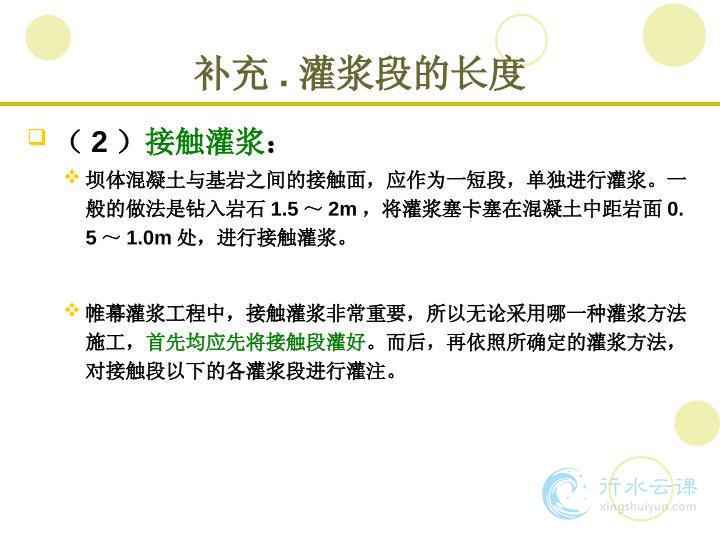 补充 . 灌浆段的长度

（ 2 ）接触灌浆：

坝体混凝土与基岩之间的接触面，应作为一短段，单独进行灌浆。一般的做法是钻入岩石 1.5 ～ 2m ，将灌浆塞卡塞在混凝土中距岩面 0.5 ～ 1.0m 处，进行接触灌浆。

帷幕灌浆工程中，接触灌浆非常重要，所以无论采用哪一种灌浆方法施工，首先均应先将接触段灌好。而后，再依照所确定的灌浆方法，对接触段以下的各灌浆段进行灌注。

行水云课
xingshuiyun.com